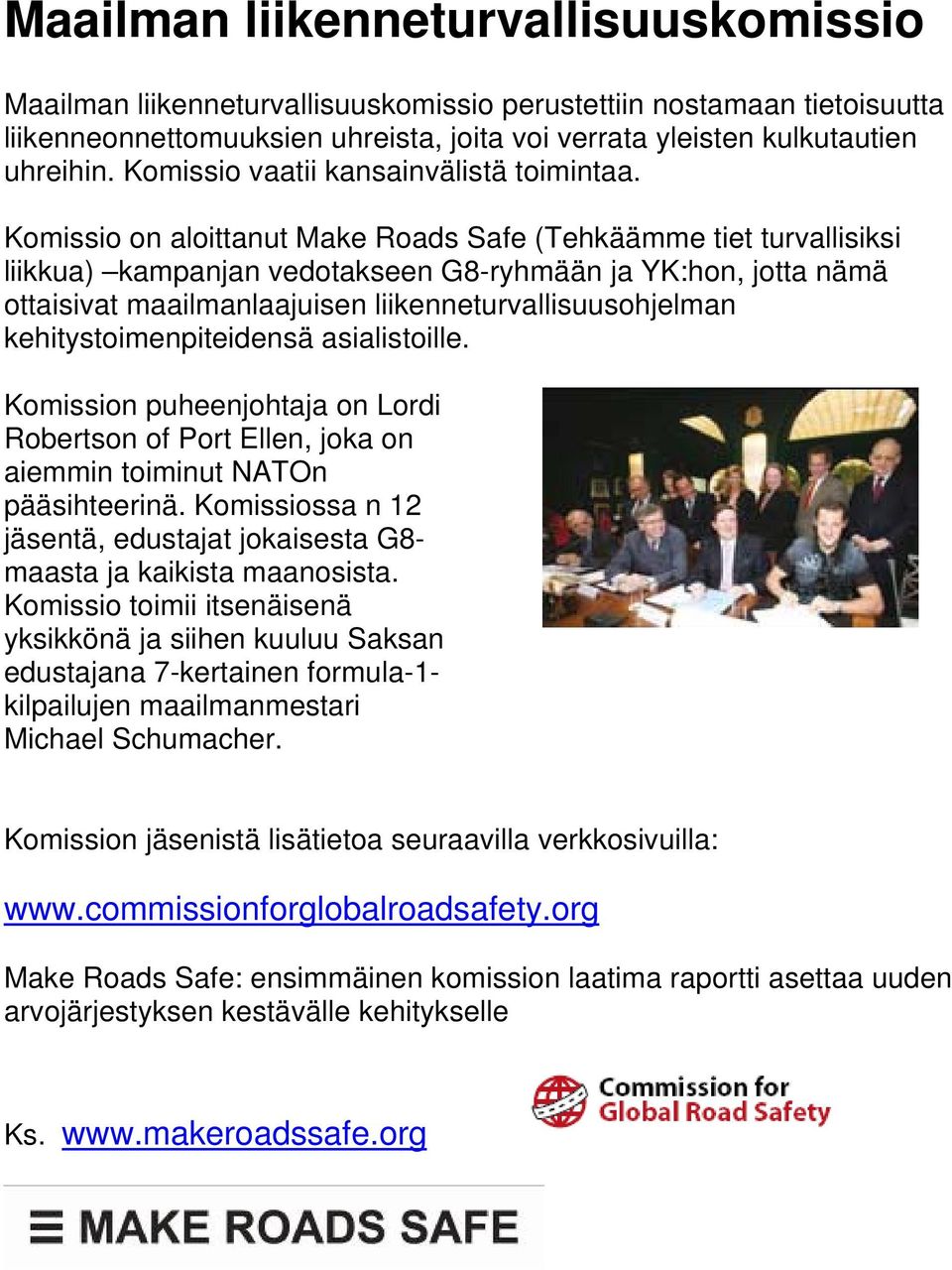 Maailman liikenneturvallisuuskomissio

Maailman liikenneturvallisuuskomissio perustettiin nostamaan tietoisuutta liikenneonnettomuuksien uhreista, joita voi verrata yleisten kulkutautien uhreihin. Komissio vaatii kansainvälistä toimintaa.

Komissio on aloittanut Make Roads Safe (Tehkäämme tiet turvallisiksi liikkua) –kampanjan vedotakseen G8-ryhmään ja YK:hon, jotta nämä ottaisivat maailmanlaajuisen liikenneturvallisuusohjelman kehitystoimenpiteidensä asialistoille.

Komission puheenjohtaja on Lordi Robertson of Port Ellen, joka on aiemmin toiminut NATOn pääsihteerinä. Komissiossa n 12 jäsentä, edustajat jokaisesta G8-maasta ja kaikista maanosista. Komissio toimii itsenäisenä yksikkönä ja siihen kuuluu Saksan edustajana 7-kertainen formula-1-kilpailujen maailmanmestari Michael Schumacher.

Komission jäsenistä lisätietoa seuraavilla verkkosivuilla:

www.commissionforglobalroadsafety.org

Make Roads Safe: ensimmäinen komission laatima raportti asettaa uuden arvojärjestyksen kestävälle kehitykselle

Commission for Global Road Safety

Ks. www.makeroadssafe.org

MAKE ROADS SAFE